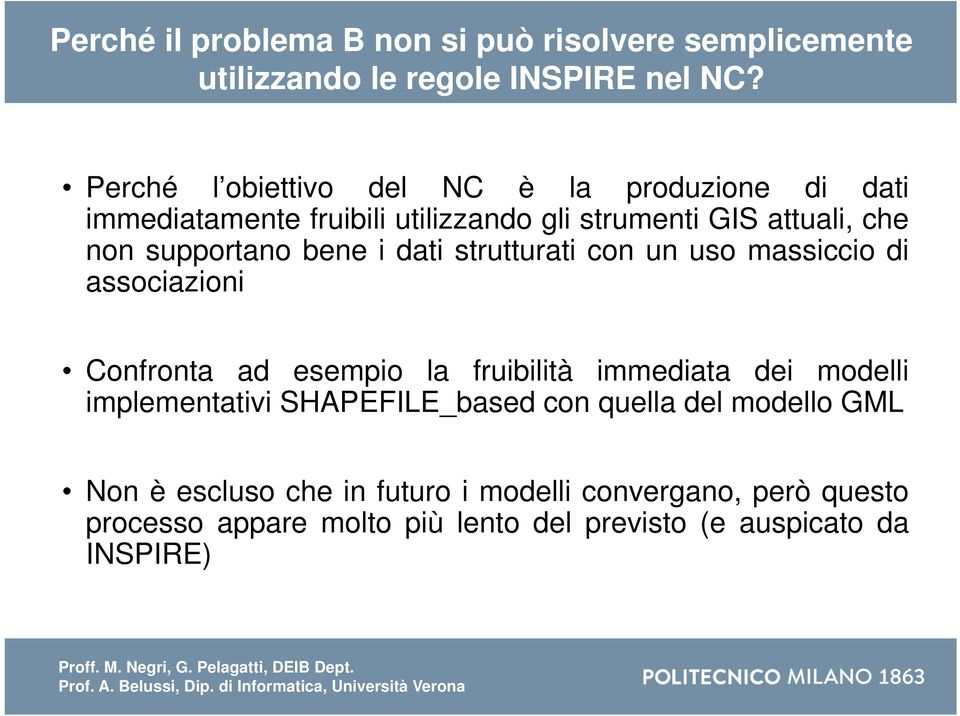 Perché il problema B non si può risolvere semplicemente utilizzando le regole INSPIRE nel NC?

• Perché l'obiettivo del NC è la produzione di dati immediatamente fruibili utilizzando gli strumenti GIS attuali, che non supportano bene i dati strutturati con un uso massiccio di associazioni

• Confronta ad esempio la fruibilità immediata dei modelli implementativi SHAPEFILE_based con quella del modello GML

• Non è escluso che in futuro i modelli convergano, però questo processo appare molto più lento del previsto (e auspicato da INSPIRE)

Proff. M. Negri, G. Pelagatti, DEIB Dept.
Prof. A. Belussi, Dip. di Informatica, Università Verona

POLITECNICO MILANO 1863